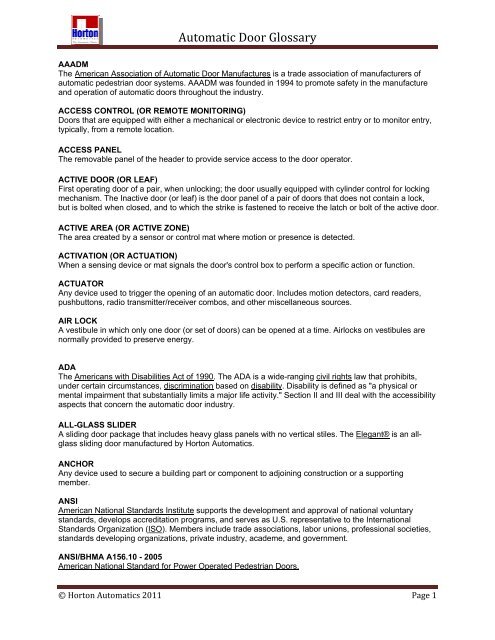 Horton

Automatic Door Glossary

AAADM
The American Association of Automatic Door Manufactures is a trade association of manufacturers of automatic pedestrian door systems. AAADM was founded in 1994 to promote safety in the manufacture and operation of automatic doors throughout the industry.

ACCESS CONTROL (OR REMOTE MONITORING)
Doors that are equipped with either a mechanical or electronic device to restrict entry or to monitor entry, typically, from a remote location.

ACCESS PANEL
The removable panel of the header to provide service access to the door operator.

ACTIVE DOOR (OR LEAF)
First operating door of a pair, when unlocking; the door usually equipped with cylinder control for locking mechanism. The Inactive door (or leaf) is the door panel of a pair of doors that does not contain a lock, but is bolted when closed, and to which the strike is fastened to receive the latch or bolt of the active door.

ACTIVE AREA (OR ACTIVE ZONE)
The area created by a sensor or control mat where motion or presence is detected.

ACTIVATION (OR ACTUATION)
When a sensing device or mat signals the door's control box to perform a specific action or function.

ACTUATOR
Any device used to trigger the opening of an automatic door. Includes motion detectors, card readers, pushbuttons, radio transmitter/receiver combos, and other miscellaneous sources.

AIR LOCK
A vestibule in which only one door (or set of doors) can be opened at a time. Airlocks on vestibules are normally provided to preserve energy.

ADA
The Americans with Disabilities Act of 1990. The ADA is a wide-ranging civil rights law that prohibits, under certain circumstances, discrimination based on disability. Disability is defined as "a physical or mental impairment that substantially limits a major life activity." Section II and III deal with the accessibility aspects that concern the automatic door industry.

ALL-GLASS SLIDER
A sliding door package that includes heavy glass panels with no vertical stiles. The Elegant® is an all-glass sliding door manufactured by Horton Automatics.

ANCHOR
Any device used to secure a building part or component to adjoining construction or a supporting member.

ANSI
American National Standards Institute supports the development and approval of national voluntary standards, develops accreditation programs, and serves as U.S. representative to the International Standards Organization (ISO). Members include trade associations, labor unions, professional societies, standards developing organizations, private industry, academe, and government.

ANSI/BHMA A156.10 - 2005
American National Standard for Power Operated Pedestrian Doors.

© Horton Automatics 2011 Page 1